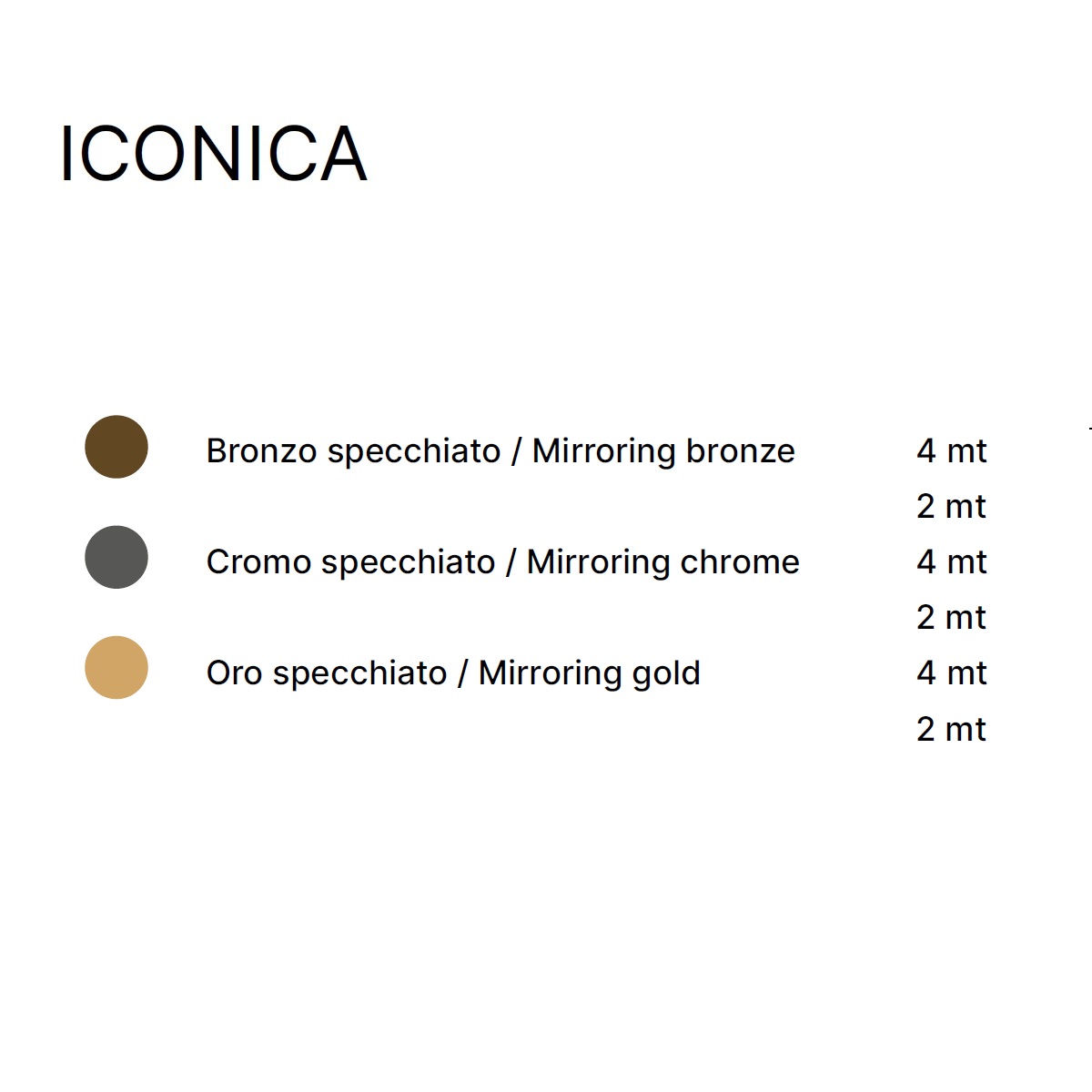 ICONICA

Bronzo specchiato / Mirroring bronze 4 mt
2 mt

Cromo specchiato / Mirroring chrome 4 mt
2 mt

Oro specchiato / Mirroring gold 4 mt
2 mt